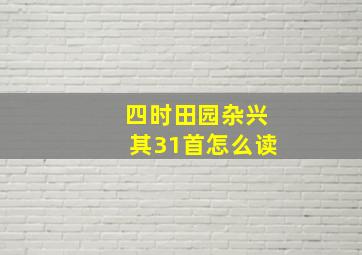 四时田园杂兴
其31首怎么读